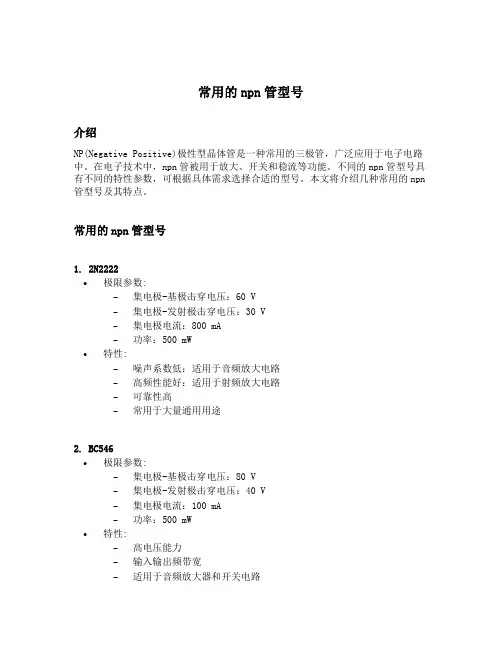 常用的 npn 管型号

介绍

NP(Negative Positive)极性型晶体管是一种常用的三极管，广泛应用于电子电路中。在电子技术中，npn 管被用于放大、开关和稳流等功能。不同的 npn 管型号具有不同的特性参数，可根据具体需求选择合适的型号。本文将介绍几种常用的 npn 管型号及其特点。

常用的 npn 管型号

1. 2N2222
• 极限参数：
– 集电极-基极击穿电压：60 V
– 集电极-发射极击穿电压：30 V
– 集电极电流：800 mA
– 功率：500 mW
• 特性：
– 噪声系数低：适用于音频放大电路
– 高频性能好：适用于射频放大电路
– 可靠性高
– 常用于大量通用用途

2. BC546
• 极限参数：
– 集电极-基极击穿电压：80 V
– 集电极-发射极击穿电压：40 V
– 集电极电流：100 mA
– 功率：500 mW
• 特性：
– 高电压能力
– 输入输出频带宽
– 适用于音频放大器和开关电路